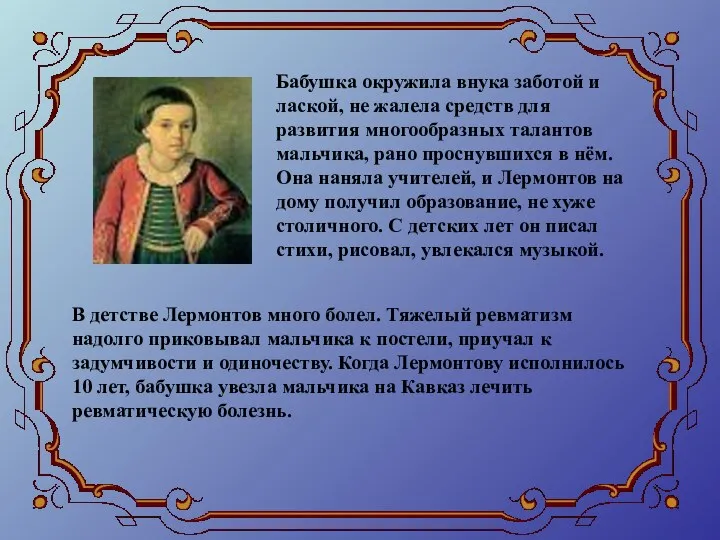 Бабушка окружила внука заботой и лаской, не жалела средств для развития многообразных талантов мальчика, рано проснувшихся в нём. Она наняла учителей, и Лермонтов на дому получил образование, не хуже столичного. С детских лет он писал стихи, рисовал, увлекался музыкой.

В детстве Лермонтов много болел. Тяжелый ревматизм надолго приковывал мальчика к постели, приучал к задумчивости и одиночеству. Когда Лермонтову исполнилось 10 лет, бабушка увезла мальчика на Кавказ лечить ревматическую болезнь.